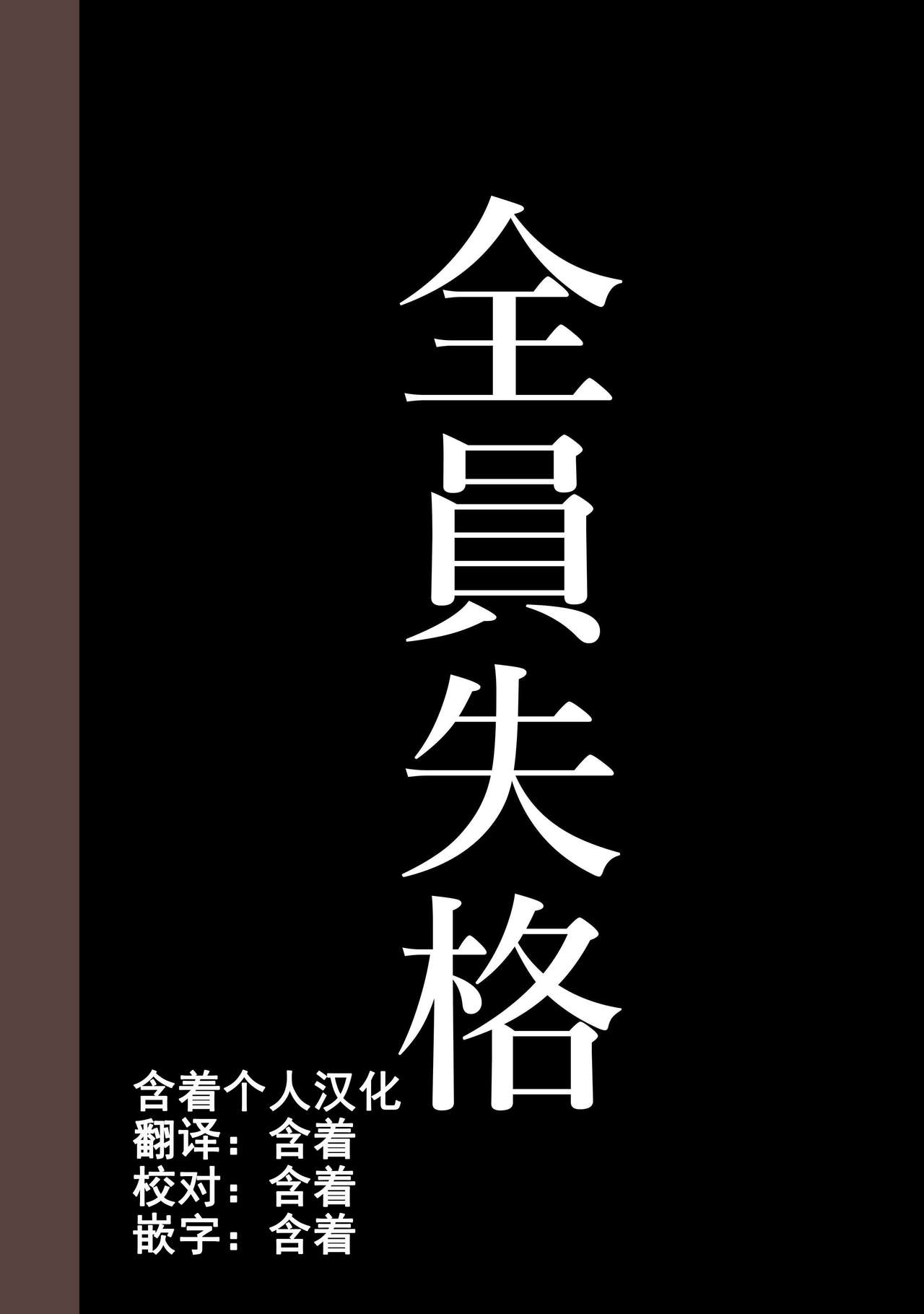 全員失格

含着个人汉化
翻译：含着
校对：含着
嵌字：含着